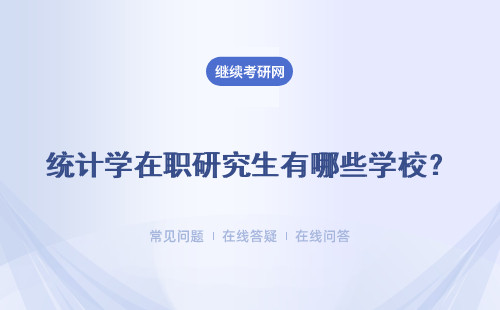 继续考研网

统计学在职研究生有哪些学校？

常见问题 | 在线答疑 | 在线问答